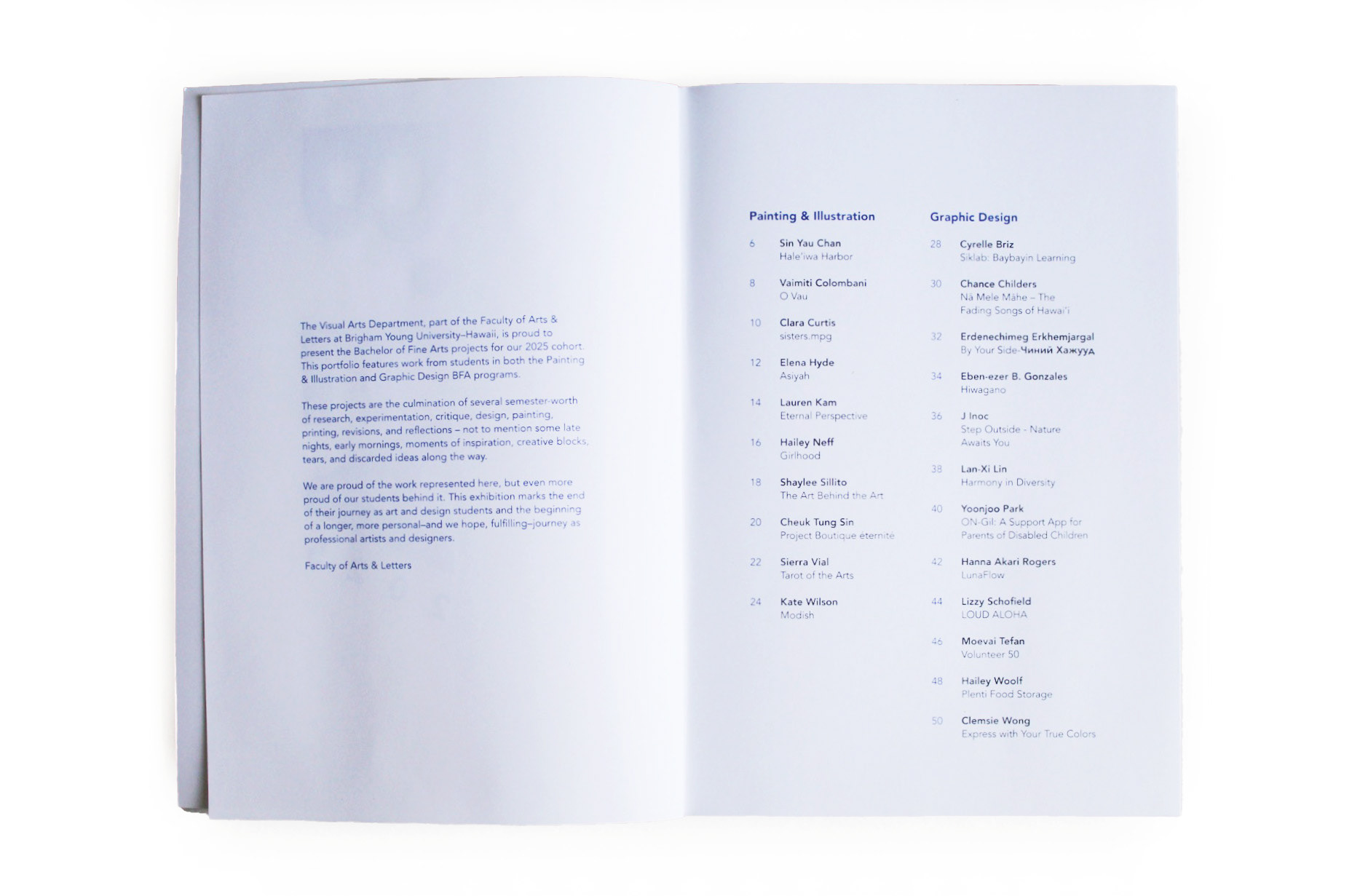 The Visual Arts Department, part of the Faculty of Arts & Letters at Brigham Young University–Hawaii, is proud to present the Bachelor of Fine Arts projects for our 2025 cohort. This portfolio features work from students in both the Painting & Illustration and Graphic Design BFA programs.

These projects are the culmination of several semester-worth of research, experimentation, critique, design, painting, printing, revisions, and reflections – not to mention some late nights, early mornings, moments of inspiration, creative blocks, tears, and discarded ideas along the way.

We are proud of the work represented here, but even more proud of our students behind it. This exhibition marks the end of their journey as art and design students and the beginning of a longer, more personal–and we hope, fulfilling–journey as professional artists and designers.

Faculty of Arts & Letters

Painting & Illustration

6 Sin Yau Chan
Hale'iwa Harbor

8 Vaimiti Colombani
O Vau

10 Clara Curtis
sisters.mpg

12 Elena Hyde
Asiyah

14 Lauren Kam
Eternal Perspective

16 Hailey Neff
Girlhood

18 Shaylee Sillito
The Art Behind the Art

20 Cheuk Tung Sin
Project Boutique éternité

22 Sierra Vial
Tarot of the Arts

24 Kate Wilson
Modish

Graphic Design

28 Cyrelle Briz
Siklab: Baybayin Learning

30 Chance Childers
Nā Mele Māhe – The Fading Songs of Hawai'i

32 Erdenechimeg Erkhemjargal
By Your Side-Чиний Хажууд

34 Eben-ezer B. Gonzales
Hiwagano

36 J Inoc
Step Outside - Nature Awaits You

38 Lan-Xi Lin
Harmony in Diversity

40 Yoonjoo Park
ON-Gil: A Support App for Parents of Disabled Children

42 Hanna Akari Rogers
LunaFlow

44 Lizzy Schofield
LOUD ALOHA

46 Moevai Tefan
Volunteer 50

48 Hailey Woolf
Plenti Food Storage

50 Clemsie Wong
Express with Your True Colors